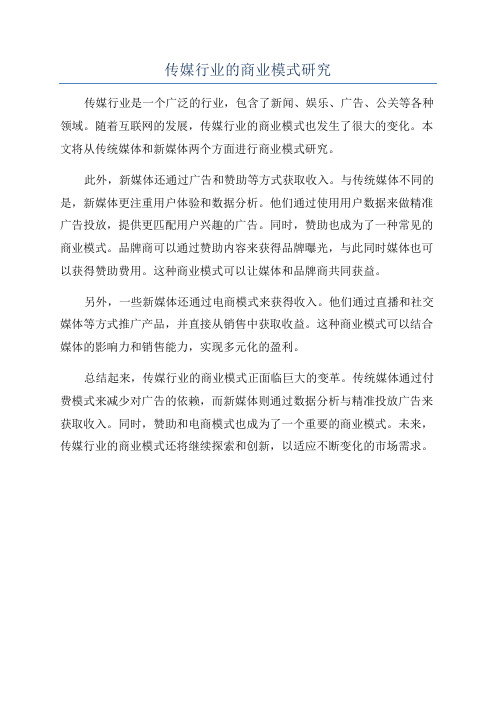 传媒行业的商业模式研究

传媒行业是一个广泛的行业，包含了新闻、娱乐、广告、公关等各种领域。随着互联网的发展，传媒行业的商业模式也发生了很大的变化。本文将从传统媒体和新媒体两个方面进行商业模式研究。

此外，新媒体还通过广告和赞助等方式获取收入。与传统媒体不同的是，新媒体更注重用户体验和数据分析。他们通过使用用户数据来做精准广告投放，提供更匹配用户兴趣的广告。同时，赞助也成为了一种常见的商业模式。品牌商可以通过赞助内容来获得品牌曝光，与此同时媒体也可以获得赞助费用。这种商业模式可以让媒体和品牌商共同获益。

另外，一些新媒体还通过电商模式来获得收入。他们通过直播和社交媒体等方式推广产品，并直接从销售中获取收益。这种商业模式可以结合媒体的影响力和销售能力，实现多元化的盈利。

总结起来，传媒行业的商业模式正面临巨大的变革。传统媒体通过付费模式来减少对广告的依赖，而新媒体则通过数据分析与精准投放广告来获取收入。同时，赞助和电商模式也成为了一个重要的商业模式。未来，传媒行业的商业模式还将继续探索和创新，以适应不断变化的市场需求。